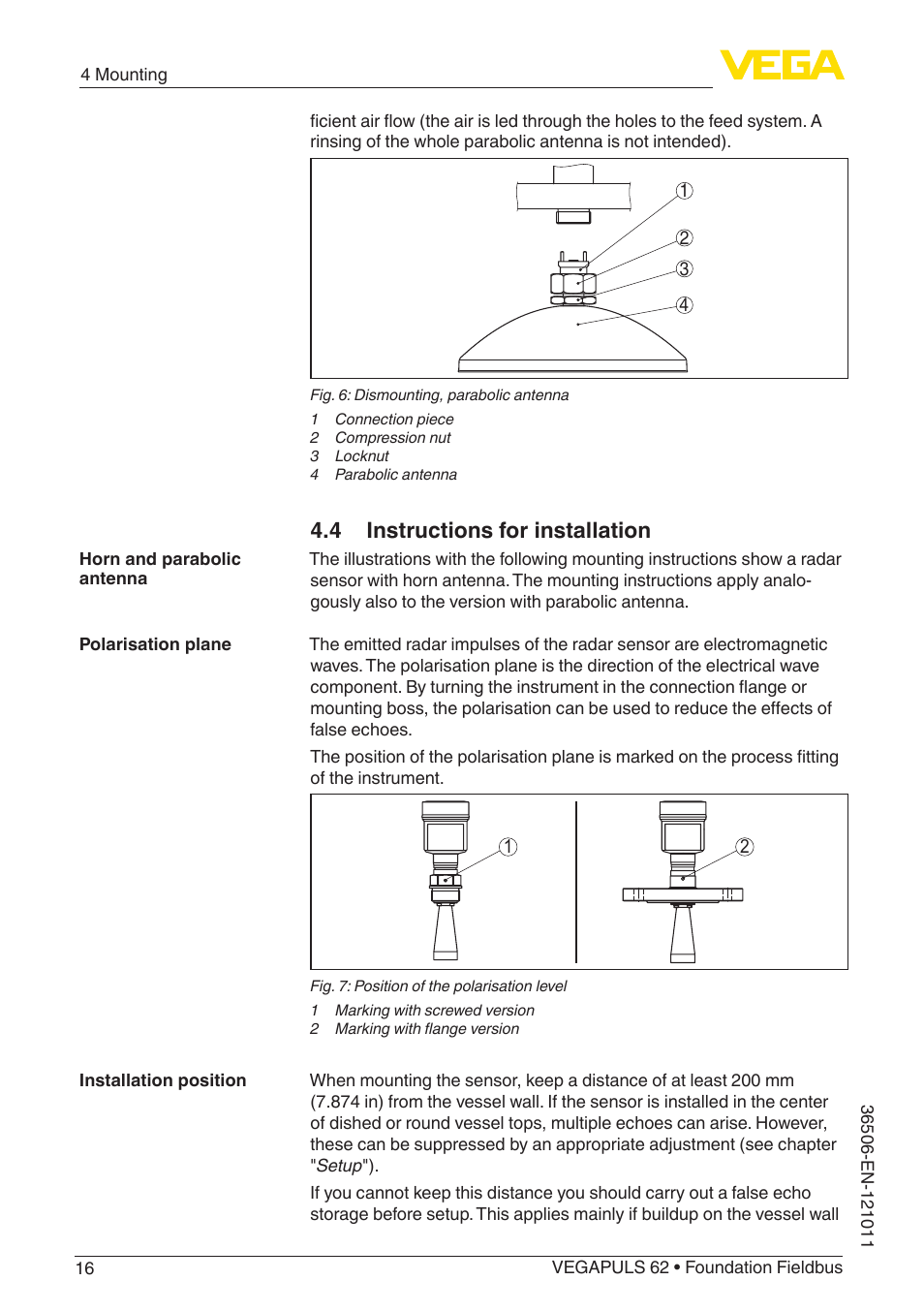 4 Mounting

VEGA

ficient air flow (the air is led through the holes to the feed system. A rinsing of the whole parabolic antenna is not intended).

1
2
3
4

Fig. 6: Dismounting, parabolic antenna

1 Connection piece
2 Compression nut
3 Locknut
4 Parabolic antenna

4.4 Instructions for installation

Horn and parabolic antenna

The illustrations with the following mounting instructions show a radar sensor with horn antenna. The mounting instructions apply analogously also to the version with parabolic antenna.

Polarisation plane

The emitted radar impulses of the radar sensor are electromagnetic waves. The polarisation plane is the direction of the electrical wave component. By turning the instrument in the connection flange or mounting boss, the polarisation can be used to reduce the effects of false echoes.

The position of the polarisation plane is marked on the process fitting of the instrument.

1
2

Fig. 7: Position of the polarisation level

1 Marking with screwed version
2 Marking with flange version

Installation position

When mounting the sensor, keep a distance of at least 200 mm (7.874 in) from the vessel wall. If the sensor is installed in the center of dished or round vessel tops, multiple echoes can arise. However, these can be suppressed by an appropriate adjustment (see chapter "Setup").

If you cannot keep this distance you should carry out a false echo storage before setup. This applies mainly if buildup on the vessel wall

36506-EN-121011

16

VEGAPULS 62 • Foundation Fieldbus